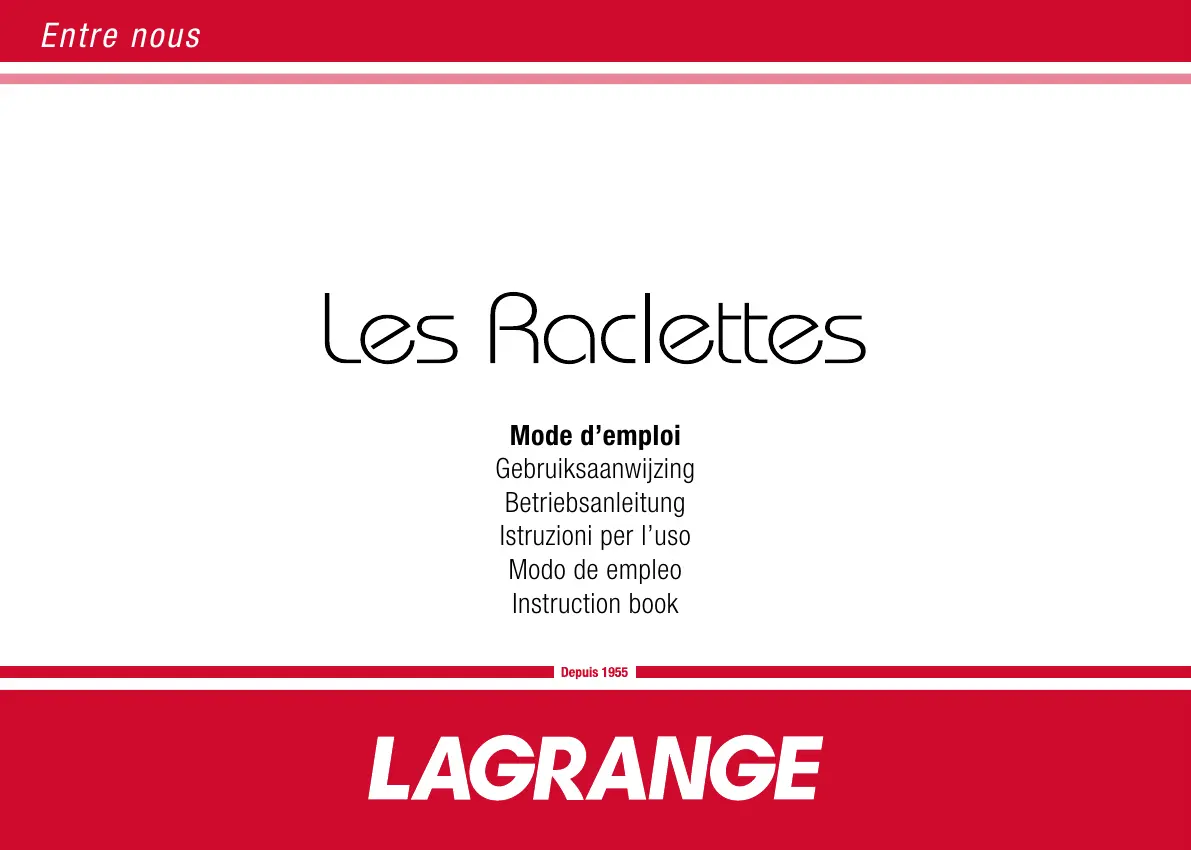 Entre nous

Les Raclettes

Mode d'emploi
Gebruiksaanwijzing
Betriebsanleitung
Istruzioni per l'uso
Modo de empleo
Instruction book

Depuis 1955

LAGRANGE